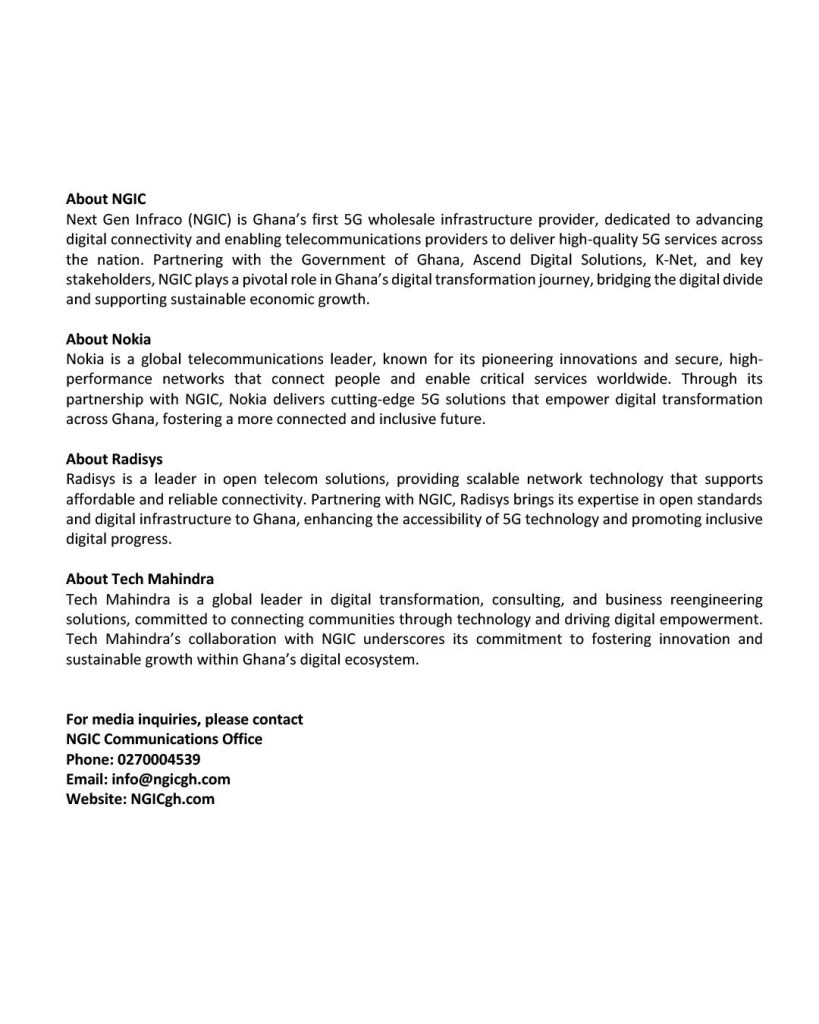 About NGIC
Next Gen Infraco (NGIC) is Ghana's first 5G wholesale infrastructure provider, dedicated to advancing digital connectivity and enabling telecommunications providers to deliver high-quality 5G services across the nation. Partnering with the Government of Ghana, Ascend Digital Solutions, K-Net, and key stakeholders, NGIC plays a pivotal role in Ghana's digital transformation journey, bridging the digital divide and supporting sustainable economic growth.

About Nokia
Nokia is a global telecommunications leader, known for its pioneering innovations and secure, high-performance networks that connect people and enable critical services worldwide. Through its partnership with NGIC, Nokia delivers cutting-edge 5G solutions that empower digital transformation across Ghana, fostering a more connected and inclusive future.

About Radisys
Radisys is a leader in open telecom solutions, providing scalable network technology that supports affordable and reliable connectivity. Partnering with NGIC, Radisys brings its expertise in open standards and digital infrastructure to Ghana, enhancing the accessibility of 5G technology and promoting inclusive digital progress.

About Tech Mahindra
Tech Mahindra is a global leader in digital transformation, consulting, and business reengineering solutions, committed to connecting communities through technology and driving digital empowerment. Tech Mahindra's collaboration with NGIC underscores its commitment to fostering innovation and sustainable growth within Ghana's digital ecosystem.

For media inquiries, please contact
NGIC Communications Office
Phone: 0270004539
Email: info@ngicgh.com
Website: NGICgh.com